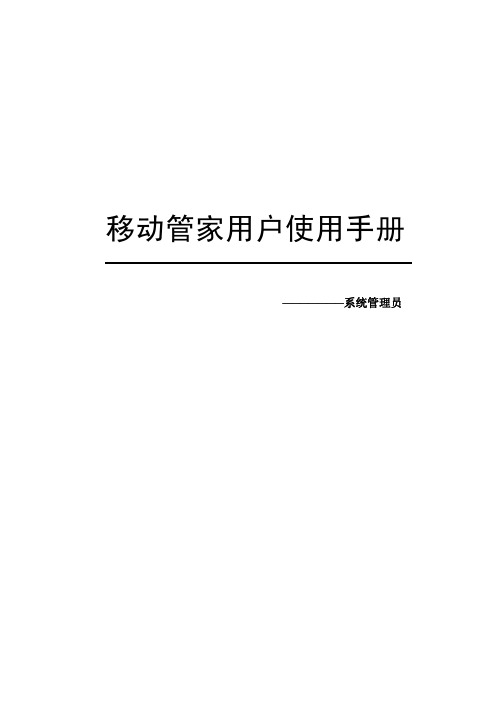 移动管家用户使用手册

————系统管理员